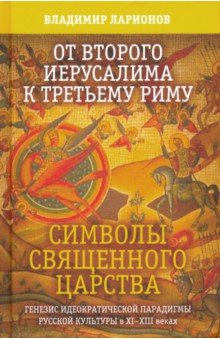 ВЛАДИМИР ЛАРИОНОВ

ОТ ВТОРОГО ИЕРУСАЛИМА К ТРЕТЬЕМУ РИМУ

СИМВОЛЫ СВЯЩЕННОГО ЦАРСТВА

ГЕНЕЗИС ИДЕОКРАТИЧЕСКОЙ ПАРАДИГМЫ РУССКОЙ КУЛЬТУРЫ в XI–XIII веках